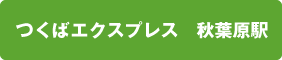 つくばエクスプレス　秋葉原駅